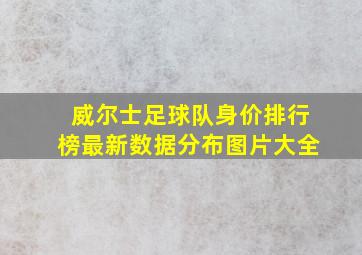 威尔士足球队身价排行榜最新数据分布图片大全